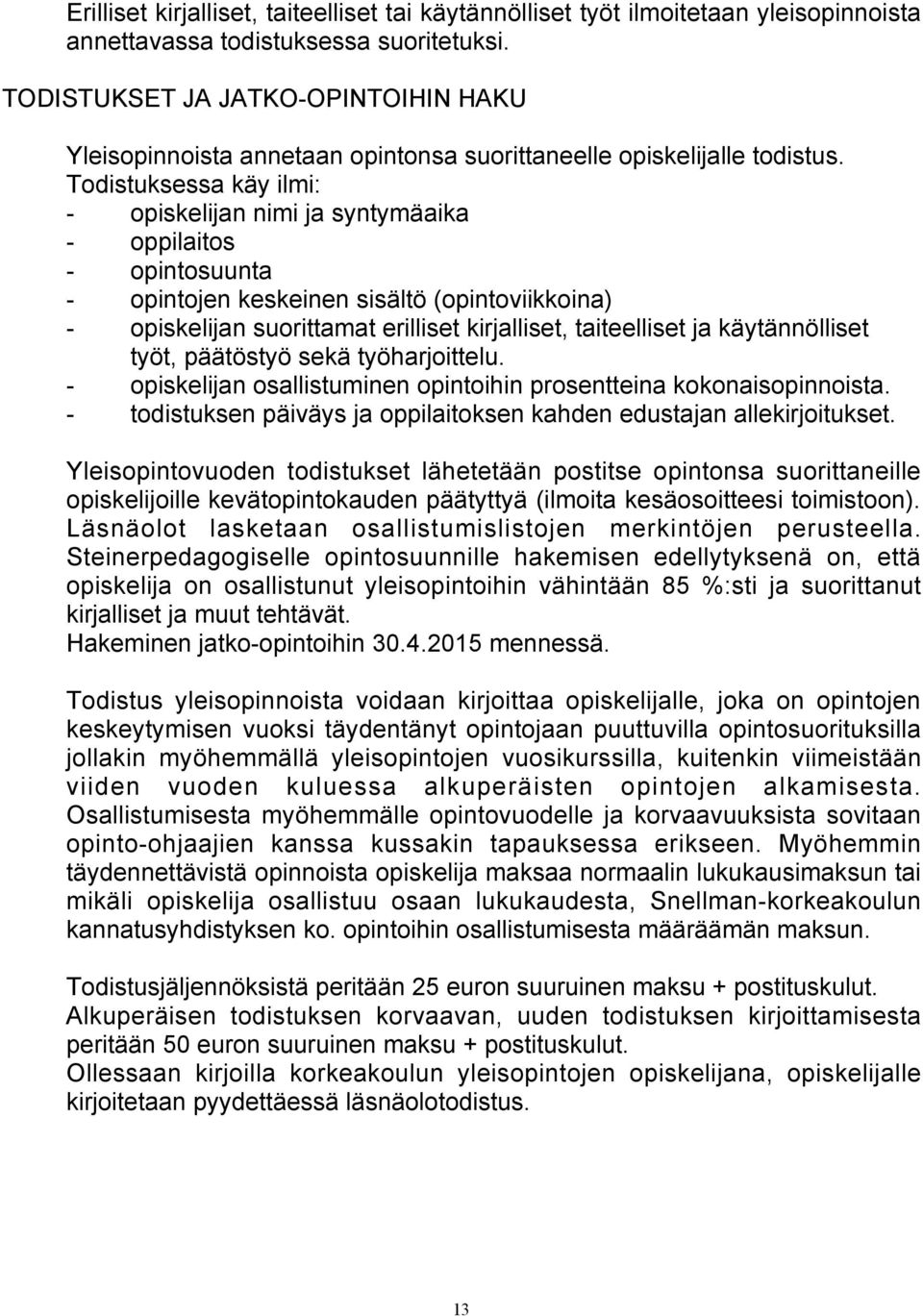 Erilliset kirjalliset, taiteelliset tai käytännölliset työt ilmoitetaan yleisopinnoista annettavassa todistuksessa suoritetuksi.

TODISTUKSET JA JATKO-OPINTOIHIN HAKU

Yleisopinnoista annetaan opintonsa suorittaneelle opiskelijalle todistus. Todistuksessa käy ilmi:
- opiskelijan nimi ja syntymäaika
- oppilaitos
- opintosuunta
- opintojen keskeinen sisältö (opintoviikkoina)
- opiskelijan suorittamat erilliset kirjalliset, taiteelliset ja käytännölliset työt, päätöstyö sekä työharjoittelu.
- opiskelijan osallistuminen opintoihin prosentteina kokonaisopinnoista.
- todistuksen päiväys ja oppilaitoksen kahden edustajan allekirjoitukset.

Yleisopintovuoden todistukset lähetetään postitse opintonsa suorittaneille opiskelijoille kevätopintokauden päätyttyä (ilmoita kesäosoitteesi toimistoon). Läsnäolot lasketaan osallistumislistojen merkintöjen perusteella. Steinerpedagogiselle opintosuunnille hakemisen edellytyksenä on, että opiskelija on osallistunut yleisopintoihin vähintään 85 %:sti ja suorittanut kirjalliset ja muut tehtävät.
Hakeminen jatko-opintoihin 30.4.2015 mennessä.

Todistus yleisopinnoista voidaan kirjoittaa opiskelijalle, joka on opintojen keskeytymisen vuoksi täydentänyt opintojaan puuttuvilla opintosuorituksilla jollakin myöhemmällä yleisopintojen vuosikurssilla, kuitenkin viimeistään viiden vuoden kuluessa alkuperäisten opintojen alkamisesta. Osallistumisesta myöhemmälle opintovuodelle ja korvaavuuksista sovitaan opinto-ohjaajien kanssa kussakin tapauksessa erikseen. Myöhemmin täydennettävistä opinnoista opiskelija maksaa normaalin lukukausimaksun tai mikäli opiskelija osallistuu osaan lukukaudesta, Snellman-korkeakoulun kannatusyhdistyksen ko. opintoihin osallistumisesta määräämän maksun.

Todistusjäljennöksistä peritään 25 euron suuruinen maksu + postituskulut. Alkuperäisen todistuksen korvaavan, uuden todistuksen kirjoittamisesta peritään 50 euron suuruinen maksu + postituskulut.
Ollessaan kirjoilla korkeakoulun yleisopintojen opiskelijana, opiskelijalle kirjoitetaan pyydettäessä läsnäolotodistus.

13